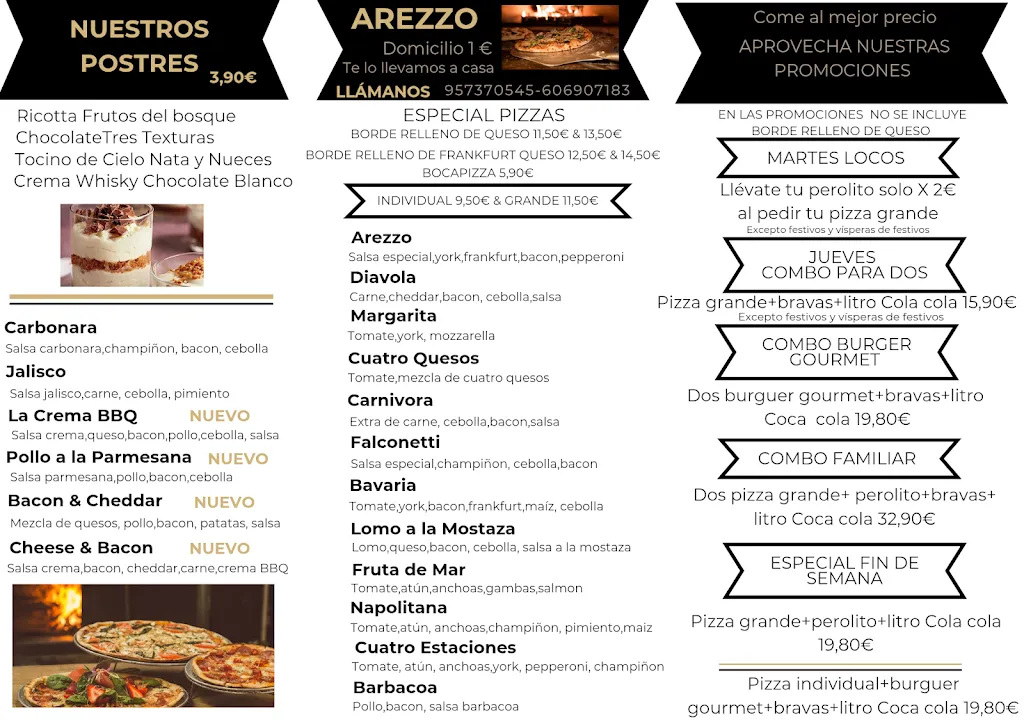 NUESTROS POSTRES 3,90€

Ricotta Frutos del bosque
ChocolateTres Texturas
Tocino de Cielo Nata y Nueces
Crema Whisky Chocolate Blanco

Carbonara
Salsa carbonara,champiñon, bacon, cebolla

Jalisco
Salsa jalisco,carne, cebolla, pimiento

La Crema BBQ NUEVO
Salsa crema,queso,bacon,pollo,cebolla, salsa

Pollo a la Parmesana NUEVO
Salsa parmesana,pollo,bacon,cebolla

Bacon & Cheddar NUEVO
Mezcla de quesos, pollo,bacon, patatas, salsa

Cheese & Bacon NUEVO
Salsa crema,bacon, cheddar,carne,crema BBQ

AREZZO
Domicilio 1 €
Te lo llevamos a casa
LLÁMANOS 957370545-606907183

ESPECIAL PIZZAS
BORDE RELLENO DE QUESO 11,50€ & 13,50€
BORDE RELLENO DE FRANKFURT QUESO 12,50€ & 14,50€
BOCAPIZZA 5,90€

INDIVIDUAL 9,50€ & GRANDE 11,50€

Arezzo
Salsa especial,york,frankfurt,bacon,pepperoni

Diavola
Carne,cheddar,bacon, cebolla,salsa

Margarita
Tomate,york, mozzarella

Cuatro Quesos
Tomate,mezcla de cuatro quesos

Carnivora
Extra de carne, cebolla,bacon,salsa

Falconetti
Salsa especial,champiñon, cebolla,bacon

Bavaria
Tomate,york,bacon,frankfurt,maíz, cebolla

Lomo a la Mostaza
Lomo,queso,bacon, cebolla, salsa a la mostaza

Fruta de Mar
Tomate,atún,anchoas,gambas,salmon

Napolitana
Tomate,atún, anchoas,champiñon, pimiento,maiz

Cuatro Estaciones
Tomate, atún, anchoas,york, pepperoni, champiñon

Barbacoa
Pollo,bacon, salsa barbacoa

Come al mejor precio
APROVECHA NUESTRAS PROMOCIONES

EN LAS PROMOCIONES NO SE INCLUYE BORDE RELLENO DE QUESO

MARTES LOCOS
Llévate tu perolito solo X 2€ al pedir tu pizza grande
Excepto festivos y vísperas de festivos

JUEVES
COMBO PARA DOS
Pizza grande+bravas+litro Cola cola 15,90€
Excepto festivos y vísperas de festivos

COMBO BURGER GOURMET
Dos burguer gourmet+bravas+litro Coca cola 19,80€

COMBO FAMILIAR
Dos pizza grande+ perolito+bravas+ litro Coca cola 32,90€

ESPECIAL FIN DE SEMANA
Pizza grande+perolito+litro Cola cola 19,80€

Pizza individual+burguer gourmet+bravas+litro Coca cola 19,80€